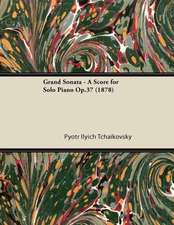 Grand Sonata - A Score for Solo Piano Op.37 (1878)

Pyotr Ilyich Tchaikovsky